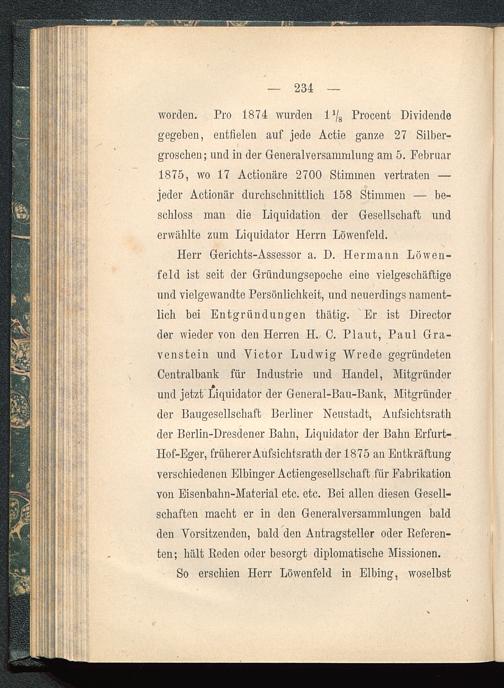 — 234 —

worden. Pro 1874 wurden $1\frac{1}{8}$ Procent Dividende gegeben, entfielen auf jede Actie ganze 27 Silbergroschen; und in der Generalversammlung am 5. Februar 1875, wo 17 Actionäre 2700 Stimmen vertraten — jeder Actionär durchschnittlich 158 Stimmen — beschloss man die Liquidation der Gesellschaft und erwählte zum Liquidator Herrn Löwenfeld.

Herr Gerichts-Assessor a. D. Hermann Löwenfeld ist seit der Gründungsepoche eine vielgeschäftige und vielgewandte Persönlichkeit, und neuerdings namentlich bei Entgründungen thätig. Er ist Director der wieder von den Herren H. C. Plaut, Paul Gravenstein und Victor Ludwig Wrede gegründeten Centralbank für Industrie und Handel, Mitgründer und jetzt Liquidator der General-Bau-Bank, Mitgründer der Baugesellschaft Berliner Neustadt, Aufsichtsrath der Berlin-Dresdener Bahn, Liquidator der Bahn Erfurt-Hof-Eger, früherer Aufsichtsrath der 1875 an Entkräftung verschiedenen Elbinger Actiengesellschaft für Fabrikation von Eisenbahn-Material etc. etc. Bei allen diesen Gesellschaften macht er in den Generalversammlungen bald den Vorsitzenden, bald den Antragsteller oder Referenten; hält Reden oder besorgt diplomatische Missionen.

So erschien Herr Löwenfeld in Elbing, woselbst